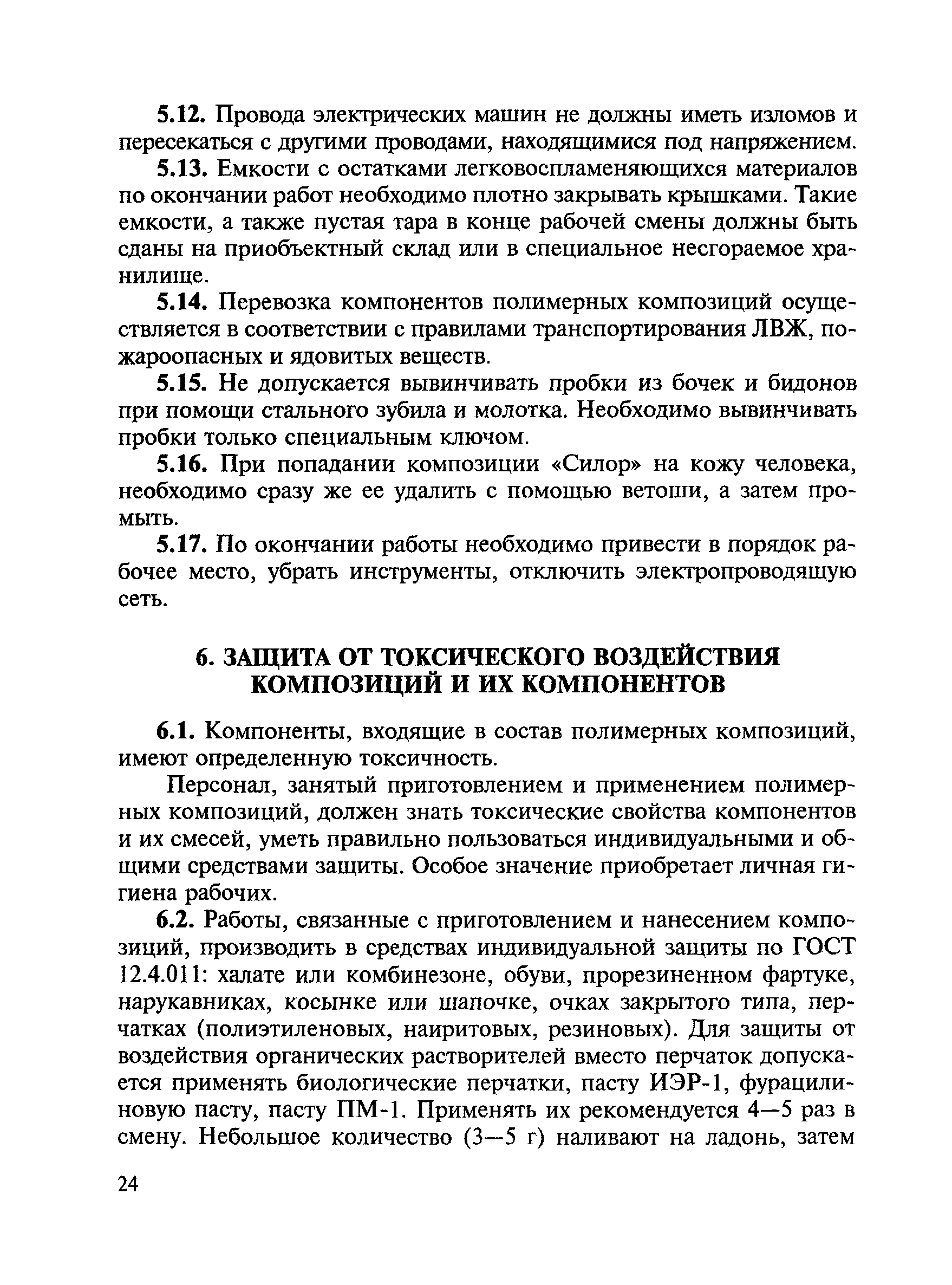 5.12. Провода электрических машин не должны иметь изломов и пересекаться с другими проводами, находящимися под напряжением.

5.13. Емкости с остатками легковоспламеняющихся материалов по окончании работ необходимо плотно закрывать крышками. Такие емкости, а также пустая тара в конце рабочей смены должны быть сданы на приобъектный склад или в специальное несгораемое хранилище.

5.14. Перевозка компонентов полимерных композиций осуществляется в соответствии с правилами транспортирования ЛВЖ, пожароопасных и ядовитых веществ.

5.15. Не допускается вывинчивать пробки из бочек и бидонов при помощи стального зубила и молотка. Необходимо вывинчивать пробки только специальным ключом.

5.16. При попадании композиции «Силор» на кожу человека, необходимо сразу же ее удалить с помощью ветоши, а затем промыть.

5.17. По окончании работы необходимо привести в порядок рабочее место, убрать инструменты, отключить электропроводящую сеть.

6. ЗАЩИТА ОТ ТОКСИЧЕСКОГО ВОЗДЕЙСТВИЯ КОМПОЗИЦИЙ И ИХ КОМПОНЕНТОВ

6.1. Компоненты, входящие в состав полимерных композиций, имеют определенную токсичность.

Персонал, занятый приготовлением и применением полимерных композиций, должен знать токсические свойства компонентов и их смесей, уметь правильно пользоваться индивидуальными и общими средствами защиты. Особое значение приобретает личная гигиена рабочих.

6.2. Работы, связанные с приготовлением и нанесением композиций, производить в средствах индивидуальной защиты по ГОСТ 12.4.011: халате или комбинезоне, обуви, прорезиненном фартуке, нарукавниках, косынке или шапочке, очках закрытого типа, перчатках (полиэтиленовых, наиритовых, резиновых). Для защиты от воздействия органических растворителей вместо перчаток допускается применять биологические перчатки, пасту ИЭР-1, фурацилиновую пасту, пасту ПМ-1. Применять их рекомендуется 4—5 раз в смену. Небольшое количество (3—5 г) наливают на ладонь, затем

24